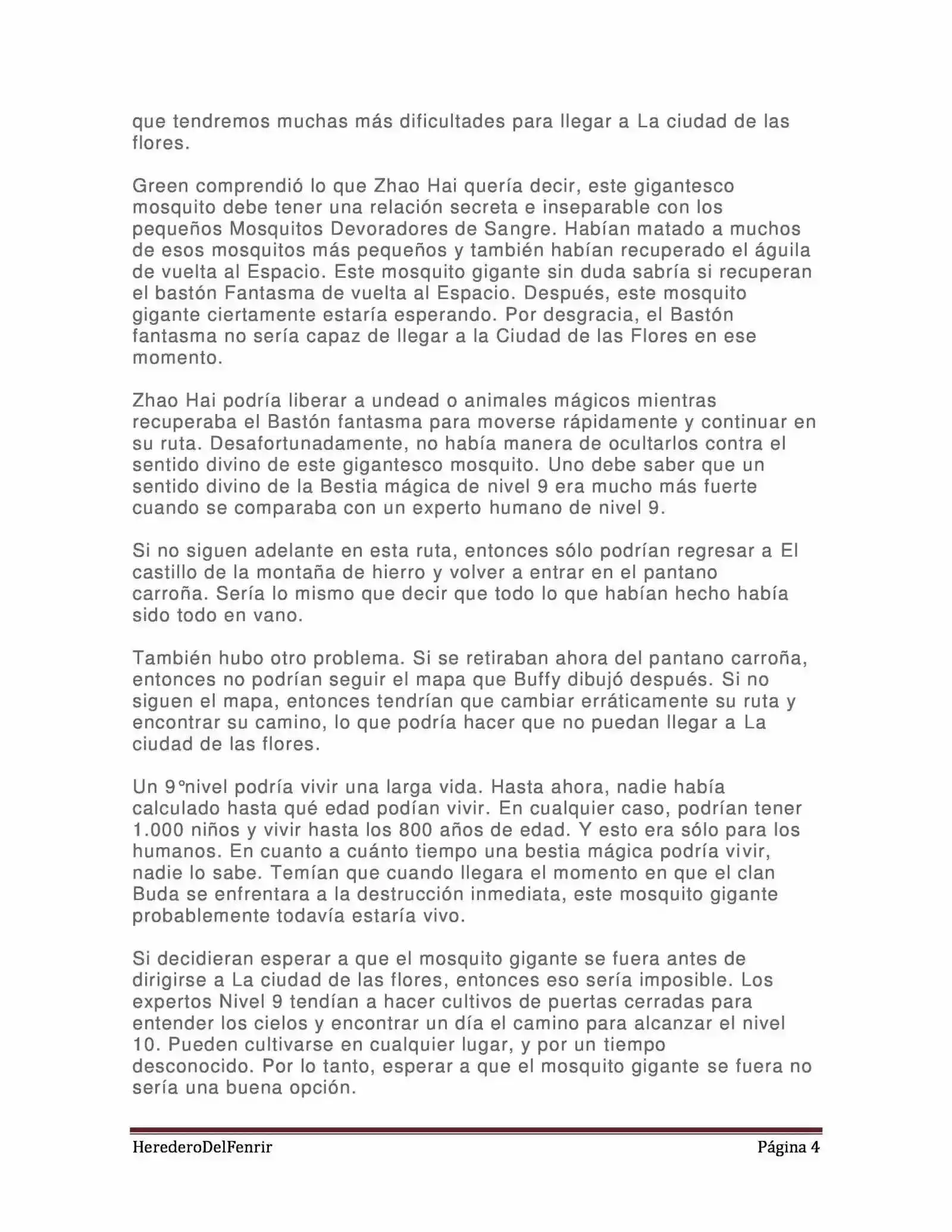 que tendremos muchas más dificultades para llegar a La ciudad de las flores.

Green comprendió lo que Zhao Hai quería decir, este gigantesco mosquito debe tener una relación secreta e inseparable con los pequeños Mosquitos Devoradores de Sangre. Habían matado a muchos de esos mosquitos más pequeños y también habían recuperado el águila de vuelta al Espacio. Este mosquito gigante sin duda sabría si recuperan el bastón Fantasma de vuelta al Espacio. Después, este mosquito gigante ciertamente estaría esperando. Por desgracia, el Bastón fantasma no sería capaz de llegar a la Ciudad de las Flores en ese momento.

Zhao Hai podría liberar a undead o animales mágicos mientras recuperaba el Bastón fantasma para moverse rápidamente y continuar en su ruta. Desafortunadamente, no había manera de ocultarlos contra el sentido divino de este gigantesco mosquito. Uno debe saber que un sentido divino de la Bestia mágica de nivel 9 era mucho más fuerte cuando se comparaba con un experto humano de nivel 9.

Si no siguen adelante en esta ruta, entonces sólo podrían regresar a El castillo de la montaña de hierro y volver a entrar en el pantano carroña. Sería lo mismo que decir que todo lo que habían hecho había sido todo en vano.

También hubo otro problema. Si se retiraban ahora del pantano carroña, entonces no podrían seguir el mapa que Buffy dibujó después. Si no siguen el mapa, entonces tendrían que cambiar erráticamente su ruta y encontrar su camino, lo que podría hacer que no puedan llegar a La ciudad de las flores.

Un 9°nivel podría vivir una larga vida. Hasta ahora, nadie había calculado hasta qué edad podían vivir. En cualquier caso, podrían tener 1.000 niños y vivir hasta los 800 años de edad. Y esto era sólo para los humanos. En cuanto a cuánto tiempo una bestia mágica podría vivir, nadie lo sabe. Temían que cuando llegara el momento en que el clan Buda se enfrentara a la destrucción inmediata, este mosquito gigante probablemente todavía estaría vivo.

Si decidieran esperar a que el mosquito gigante se fuera antes de dirigirse a La ciudad de las flores, entonces eso sería imposible. Los expertos Nivel 9 tendían a hacer cultivos de puertas cerradas para entender los cielos y encontrar un día el camino para alcanzar el nivel 10. Pueden cultivarse en cualquier lugar, y por un tiempo desconocido. Por lo tanto, esperar a que el mosquito gigante se fuera no sería una buena opción.

HerederoDelFenrir Página 4